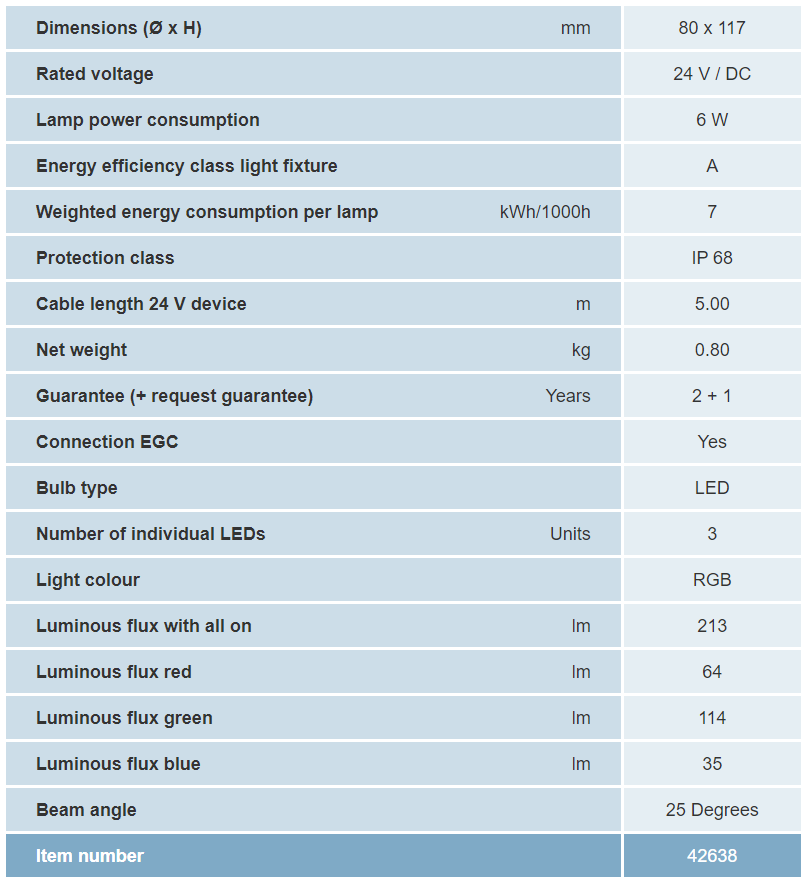 | | | |
|---|---|---|
| Dimensions (Ø x H) | mm | 80 x 117 |
| Rated voltage | | 24 V / DC |
| Lamp power consumption | | 6 W |
| Energy efficiency class light fixture | | A |
| Weighted energy consumption per lamp | kWh/1000h | 7 |
| Protection class | | IP 68 |
| Cable length 24 V device | m | 5.00 |
| Net weight | kg | 0.80 |
| Guarantee (+ request guarantee) | Years | 2 + 1 |
| Connection EGC | | Yes |
| Bulb type | | LED |
| Number of individual LEDs | Units | 3 |
| Light colour | | RGB |
| Luminous flux with all on | lm | 213 |
| Luminous flux red | lm | 64 |
| Luminous flux green | lm | 114 |
| Luminous flux blue | lm | 35 |
| Beam angle | | 25 Degrees |
| Item number | | 42638 |